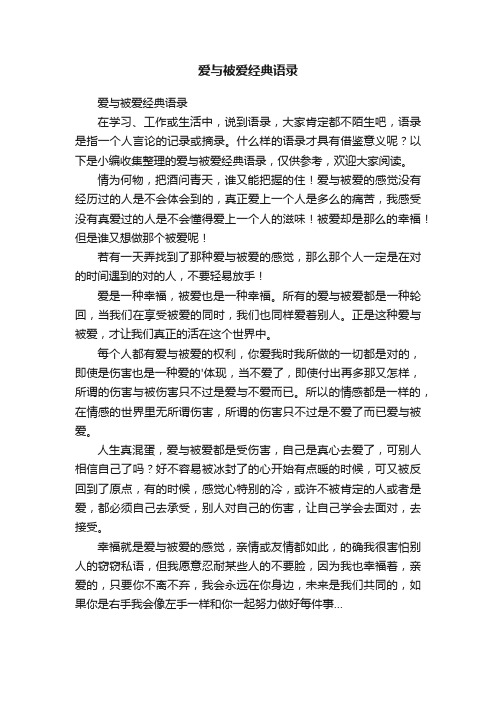 爱与被爱经典语录

爱与被爱经典语录

在学习、工作或生活中，说到语录，大家肯定都不陌生吧，语录是指一个人言论的记录或摘录。什么样的语录才具有借鉴意义呢？以下是小编收集整理的爱与被爱经典语录，仅供参考，欢迎大家阅读。

情为何物，把酒问青天，谁又能把握的住！爱与被爱的感觉没有经历过的人是不会体会到的，真正爱上一个人是多么的痛苦，我感受没有真爱过的人是不会懂得爱上一个人的滋味！被爱却是那么的幸福！但是谁又想做那个被爱呢！

若有一天弄找到了那种爱与被爱的感觉，那么那个人一定是在对的时间遇到的对的人，不要轻易放手！

爱是一种幸福，被爱也是一种幸福。所有的爱与被爱都是一种轮回，当我们在享受被爱的同时，我们也同样爱着别人。正是这种爱与被爱，才让我们真正的活在这个世界中。

每个人都有爱与被爱的权利，你爱我时我所做的一切都是对的，即使是伤害也是一种爱的'体现，当不爱了，即使付出再多那又怎样，所谓的伤害与被伤害只不过是爱与不爱而已。所以的情感都是一样的，在情感的世界里无所谓伤害，所谓的伤害只不过是不爱了而已爱与被爱。

人生真混蛋，爱与被爱都是受伤害，自己是真心去爱了，可别人相信自己了吗？好不容易被冰封了的心开始有点暖的时候，可又被反回到了原点，有的时候，感觉心特别的冷，或许不被肯定的人或者是爱，都必须自己去承受，别人对自己的伤害，让自己学会去面对，去接受。

幸福就是爱与被爱的感觉，亲情或友情都如此，的确我很害怕别人的窃窃私语，但我愿意忍耐某些人的不要脸，因为我也幸福着，亲爱的，只要你不离不弃，我会永远在你身边，未来是我们共同的，如果你是右手我会像左手一样和你一起努力做好每件事...